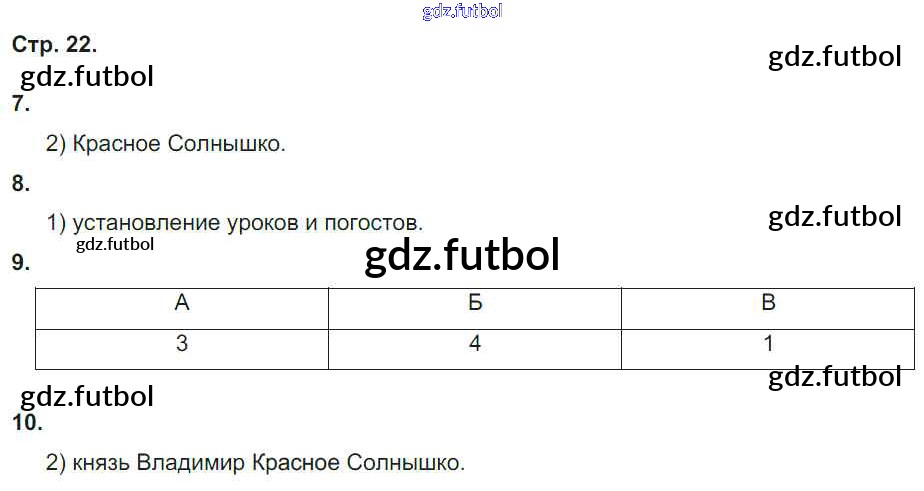 Стр. 22.

7.

2) Красное Солнышко.

8.

1) установление уроков и погостов.

9.

| А | Б | В |
|---|---|---|
| 3 | 4 | 1 |

10.

2) князь Владимир Красное Солнышко.

gdz.futbol